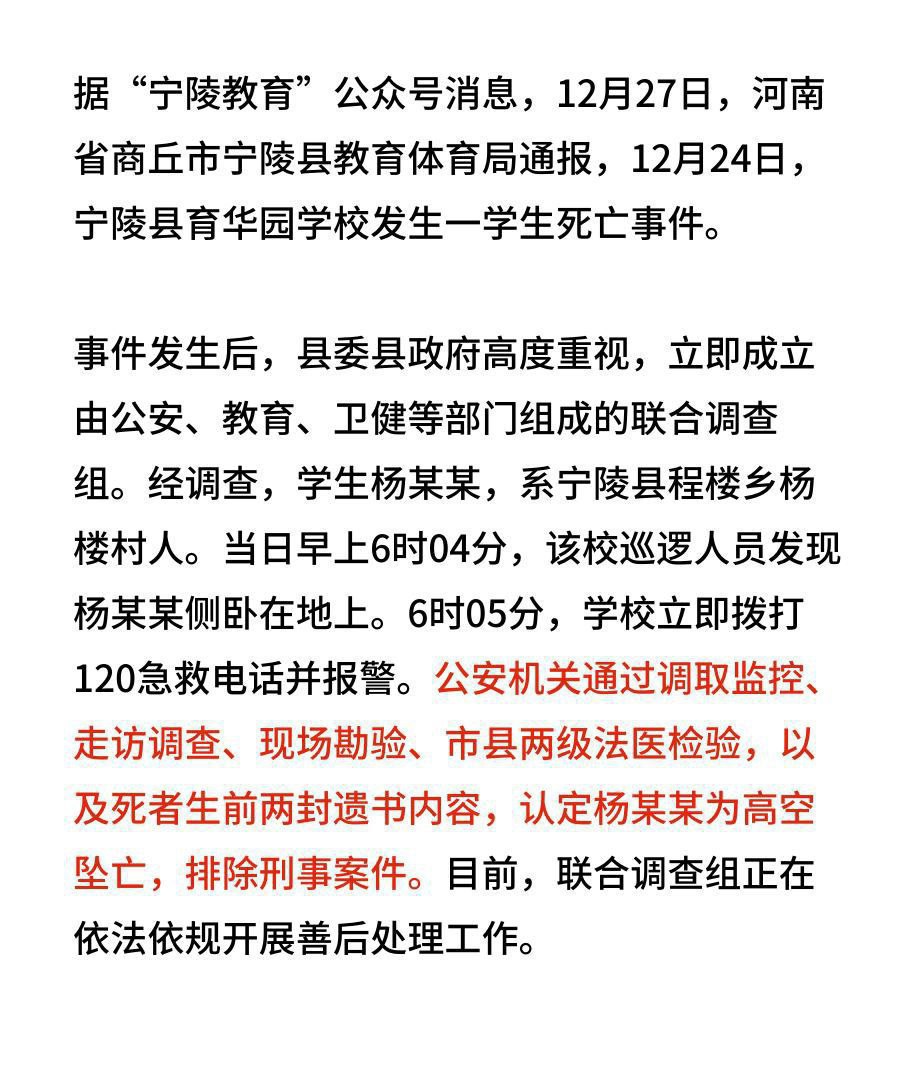 据“宁陵教育”公众号消息，12月27日，河南省商丘市宁陵县教育体育局通报，12月24日，宁陵县育华园学校发生一学生死亡事件。

事件发生后，县委县政府高度重视，立即成立由公安、教育、卫健等部门组成的联合调查组。经调查，学生杨某某，系宁陵县程楼乡杨楼村人。当日早上6时04分，该校巡逻人员发现杨某某侧卧在地上。6时05分，学校立即拨打120急救电话并报警。公安机关通过调取监控、走访调查、现场勘验、市县两级法医检验，以及死者生前两封遗书内容，认定杨某某为高空坠亡，排除刑事案件。目前，联合调查组正在依法依规开展善后处理工作。